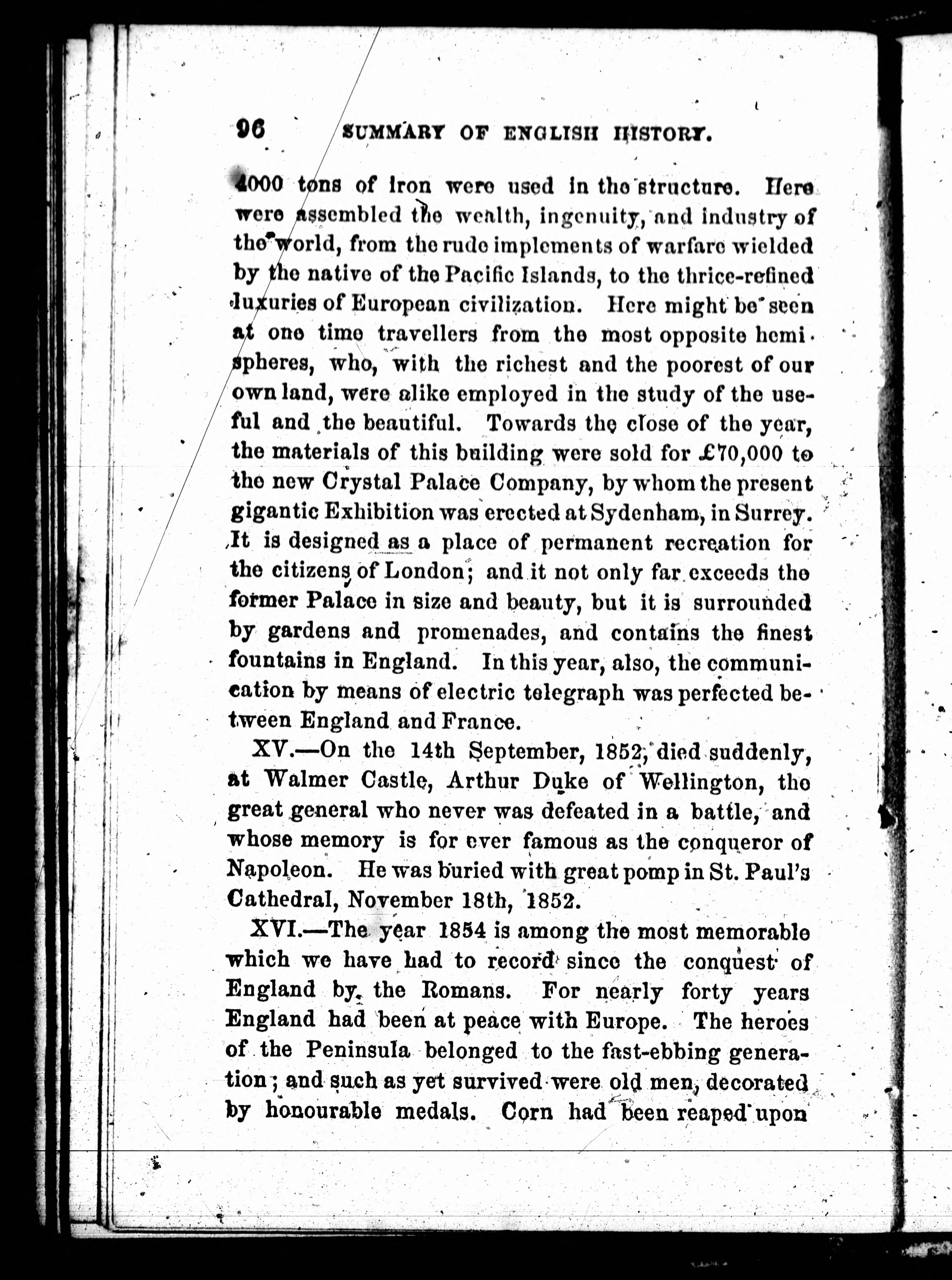 96 SUMMARY OF ENGLISH HISTORY.

4000 tons of iron were used in the structure. Here were assembled the wealth, ingenuity, and industry of the world, from the rude implements of warfare wielded by the native of the Pacific Islands, to the thrice-refined luxuries of European civilization. Here might be seen at one time travellers from the most opposite hemispheres, who, with the richest and the poorest of our own land, were alike employed in the study of the useful and the beautiful. Towards the close of the year, the materials of this building were sold for £70,000 to the new Crystal Palace Company, by whom the present gigantic Exhibition was erected at Sydenham, in Surrey. It is designed as a place of permanent recreation for the citizens of London; and it not only far exceeds the former Palace in size and beauty, but it is surrounded by gardens and promenades, and contains the finest fountains in England. In this year, also, the communication by means of electric telegraph was perfected between England and France.

XV.—On the 14th September, 1852, died suddenly, at Walmer Castle, Arthur Duke of Wellington, the great general who never was defeated in a battle, and whose memory is for ever famous as the conqueror of Napoleon. He was buried with great pomp in St. Paul's Cathedral, November 18th, 1852.

XVI.—The year 1854 is among the most memorable which we have had to record since the conquest of England by the Romans. For nearly forty years England had been at peace with Europe. The heroes of the Peninsula belonged to the fast-ebbing generation; and such as yet survived were old men, decorated by honourable medals. Corn had been reaped upon